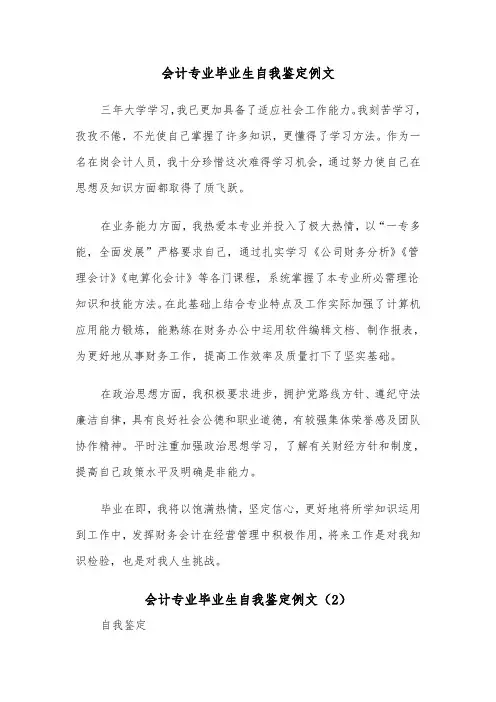 会计专业毕业生自我鉴定例文

三年大学学习，我已更加具备了适应社会工作能力。我刻苦学习，孜孜不倦，不光使自己掌握了许多知识，更懂得了学习方法。作为一名在岗会计人员，我十分珍惜这次难得学习机会，通过努力使自己在思想及知识方面都取得了质飞跃。

在业务能力方面，我热爱本专业并投入了极大热情，以“一专多能，全面发展”严格要求自己，通过扎实学习《公司财务分析》《管理会计》《电算化会计》等各门课程，系统掌握了本专业所必需理论知识和技能方法。在此基础上结合专业特点及工作实际加强了计算机应用能力锻炼，能熟练在财务办公中运用软件编辑文档、制作报表，为更好地从事财务工作，提高工作效率及质量打下了坚实基础。

在政治思想方面，我积极要求进步，拥护党路线方针、遵纪守法廉洁自律，具有良好社会公德和职业道德，有较强集体荣誉感及团队协作精神。平时注重加强政治思想学习，了解有关财经方针和制度，提高自己政策水平及明确是非能力。

毕业在即，我将以饱满热情，坚定信心，更好地将所学知识运用到工作中，发挥财务会计在经营管理中积极作用，将来工作是对我知识检验，也是对我人生挑战。

会计专业毕业生自我鉴定例文（2）

自我鉴定